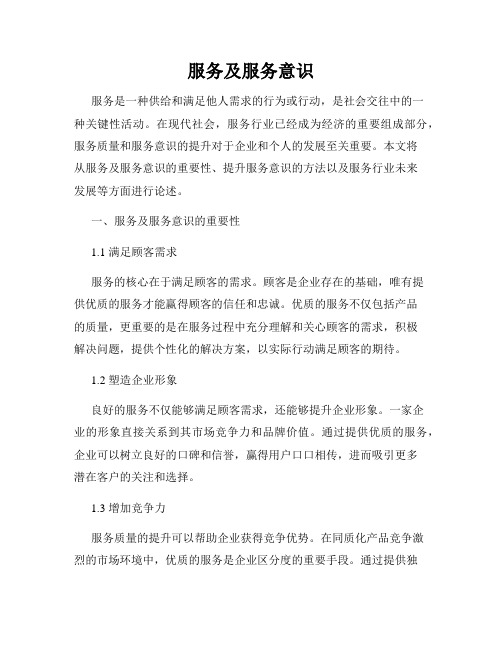 服务及服务意识

服务是一种供给和满足他人需求的行为或行动，是社会交往中的一种关键性活动。在现代社会，服务行业已经成为经济的重要组成部分，服务质量和服务意识的提升对于企业和个人的发展至关重要。本文将从服务及服务意识的重要性、提升服务意识的方法以及服务行业未来发展等方面进行论述。

一、服务及服务意识的重要性

1.1 满足顾客需求

服务的核心在于满足顾客的需求。顾客是企业存在的基础，唯有提供优质的服务才能赢得顾客的信任和忠诚。优质的服务不仅包括产品的质量，更重要的是在服务过程中充分理解和关心顾客的需求，积极解决问题，提供个性化的解决方案，以实际行动满足顾客的期待。

1.2 塑造企业形象

良好的服务不仅能够满足顾客需求，还能够提升企业形象。一家企业的形象直接关系到其市场竞争力和品牌价值。通过提供优质的服务，企业可以树立良好的口碑和信誉，赢得用户口口相传，进而吸引更多潜在客户的关注和选择。

1.3 增加竞争力

服务质量的提升可以帮助企业获得竞争优势。在同质化产品竞争激烈的市场环境中，优质的服务是企业区分度的重要手段。通过提供独